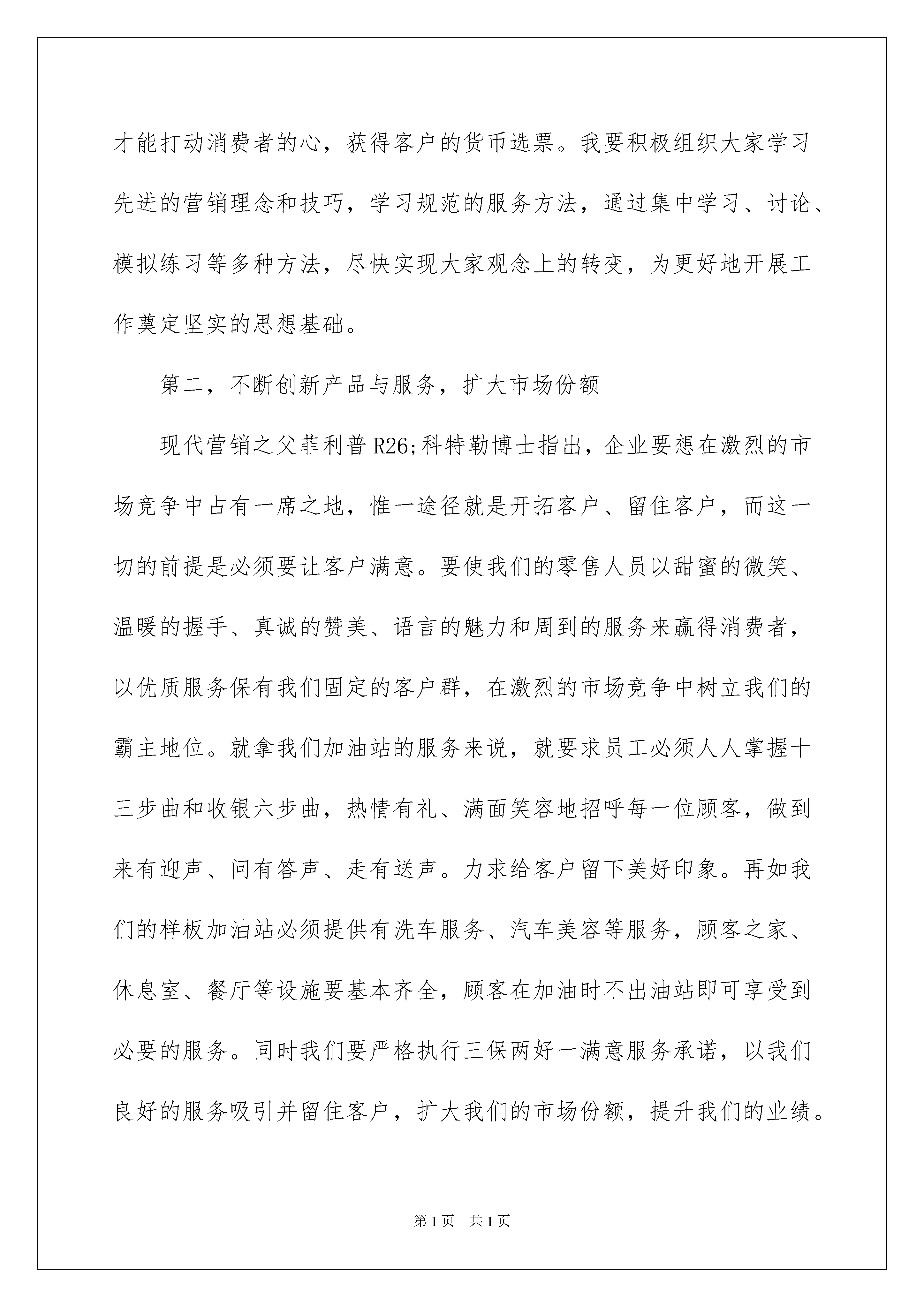 才能打动消费者的心，获得客户的货币选票。我要积极组织大家学习先进的营销理念和技巧，学习规范的服务方法，通过集中学习、讨论、模拟练习等多种方法，尽快实现大家观念上的转变，为更好地开展工作奠定坚实的思想基础。

第二，不断创新产品与服务，扩大市场份额

现代营销之父菲利普 R26;科特勒博士指出，企业要想在激烈的市场竞争中占有一席之地，惟一途径就是开拓客户、留住客户，而这一切的前提是必须要让客户满意。要使我们的零售人员以甜蜜的微笑、温暖的握手、真诚的赞美、语言的魅力和周到的服务来赢得消费者，以优质服务保有我们固定的客户群，在激烈的市场竞争中树立我们的霸主地位。就拿我们加油站的服务来说，就要求员工必须人人掌握十三步曲和收银六步曲，热情有礼、满面笑容地招呼每一位顾客，做到来有迎声、问有答声、走有送声。力求给客户留下美好印象。再如我们的样板加油站必须提供有洗车服务、汽车美容等服务，顾客之家、休息室、餐厅等设施要基本齐全，顾客在加油时不出油站即可享受到必要的服务。同时我们要严格执行三保两好一满意服务承诺，以我们良好的服务吸引并留住客户，扩大我们的市场份额，提升我们的业绩。

第 1 页　共 1 页